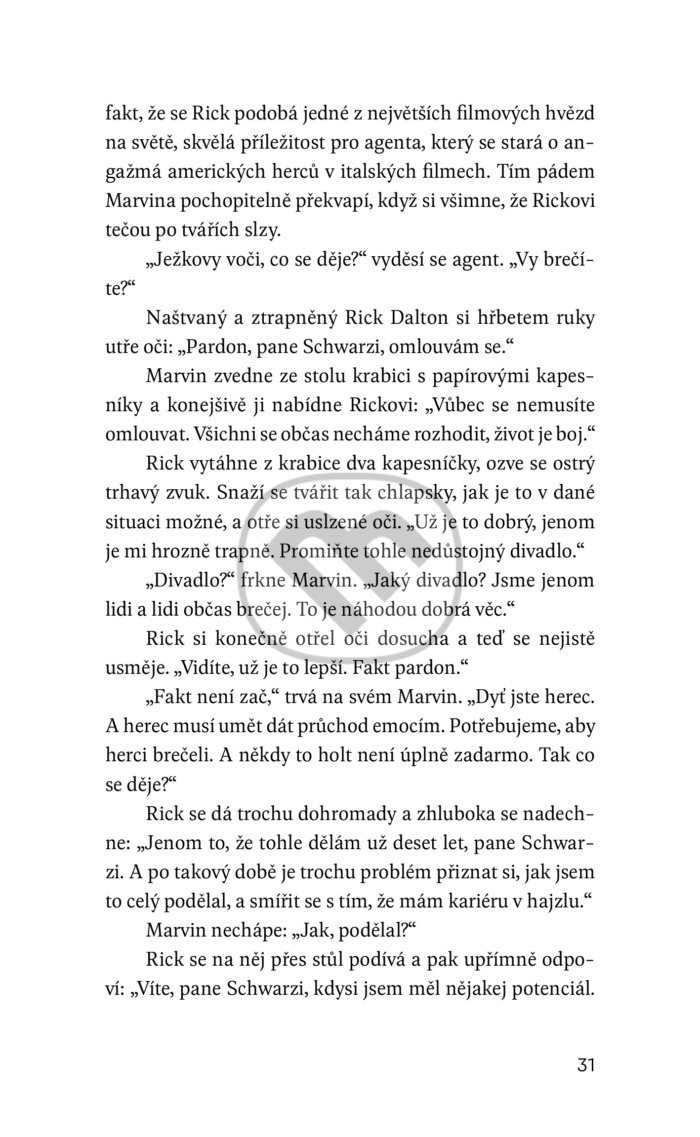 fakt, že se Rick podobá jedné z největších filmových hvězd na světě, skvělá příležitost pro agenta, který se stará o angažmá amerických herců v italských filmech. Tím pádem Marvina pochopitelně překvapí, když si všimne, že Rickovi tečou po tvářích slzy.

„Ježkovy voči, co se děje?“ vyděsí se agent. „Vy brečíte?“

Naštvaný a ztrapněný Rick Dalton si hřbetem ruky utře oči: „Pardon, pane Schwarzi, omlouvám se.“

Marvin zvedne ze stolu krabici s papírovými kapesníky a konejšivě ji nabídne Rickovi: „Vůbec se nemusíte omlouvat. Všichni se občas necháme rozhodit, život je boj.“

Rick vytáhne z krabice dva kapesníčky, ozve se ostrý trhavý zvuk. Snaží se tvářit tak chlapsky, jak je to v dané situaci možné, a otře si uslzené oči. „Už je to dobrý, jenom je mi hrozně trapně. Promiňte tohle nedůstojný divadlo.“

„Divadlo?“ frkne Marvin. „Jaký divadlo? Jsme jenom lidi a lidi občas brečej. To je náhodou dobrá věc.“

Rick si konečně otřel oči dosucha a teď se nejistě usměje. „Vidíte, už je to lepší. Fakt pardon.“

„Fakt není zač,“ trvá na svém Marvin. „Dyť jste herec. A herec musí umět dát průchod emocím. Potřebujeme, aby herci brečeli. A někdy to holt není úplně zadarmo. Tak co se děje?“

Rick se dá trochu dohromady a zhluboka se nadechne: „Jenom to, že tohle dělám už deset let, pane Schwarzi. A po takový době je trochu problém přiznat si, jak jsem to celý podělal, a smířit se s tím, že mám kariéru v hajzlu.“

Marvin nechápe: „Jak, podělal?“

Rick se na něj přes stůl podívá a pak upřímně odpoví: „Víte, pane Schwarzi, kdysi jsem měl nějakej potenciál.

31